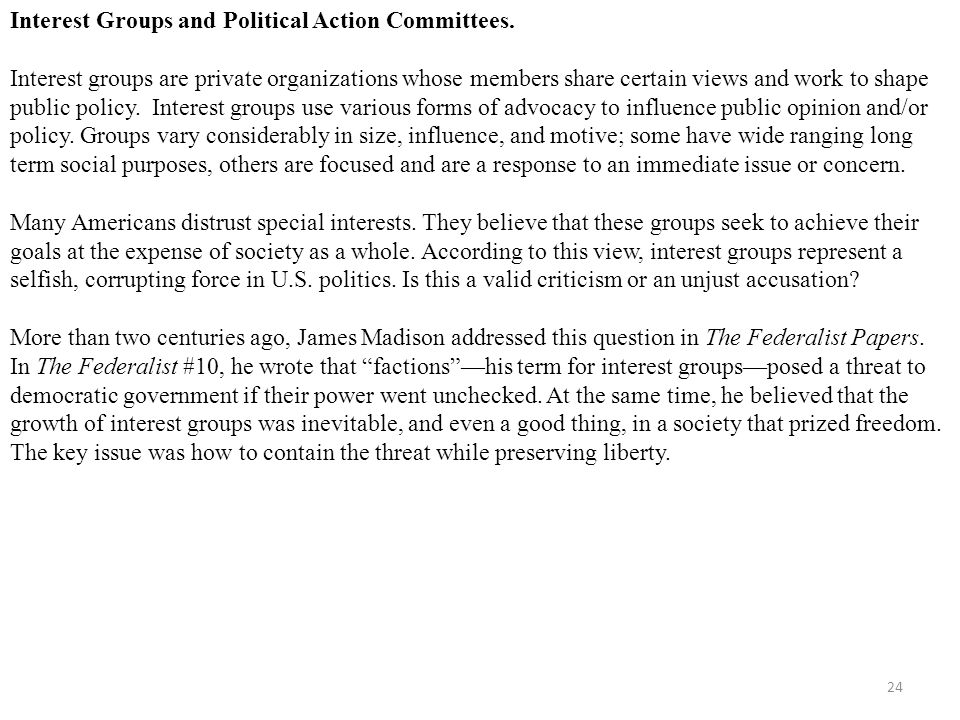 Interest Groups and Political Action Committees.

Interest groups are private organizations whose members share certain views and work to shape public policy. Interest groups use various forms of advocacy to influence public opinion and/or policy. Groups vary considerably in size, influence, and motive; some have wide ranging long term social purposes, others are focused and are a response to an immediate issue or concern.

Many Americans distrust special interests. They believe that these groups seek to achieve their goals at the expense of society as a whole. According to this view, interest groups represent a selfish, corrupting force in U.S. politics. Is this a valid criticism or an unjust accusation?

More than two centuries ago, James Madison addressed this question in The Federalist Papers. In The Federalist #10, he wrote that “factions”—his term for interest groups—posed a threat to democratic government if their power went unchecked. At the same time, he believed that the growth of interest groups was inevitable, and even a good thing, in a society that prized freedom. The key issue was how to contain the threat while preserving liberty.

24